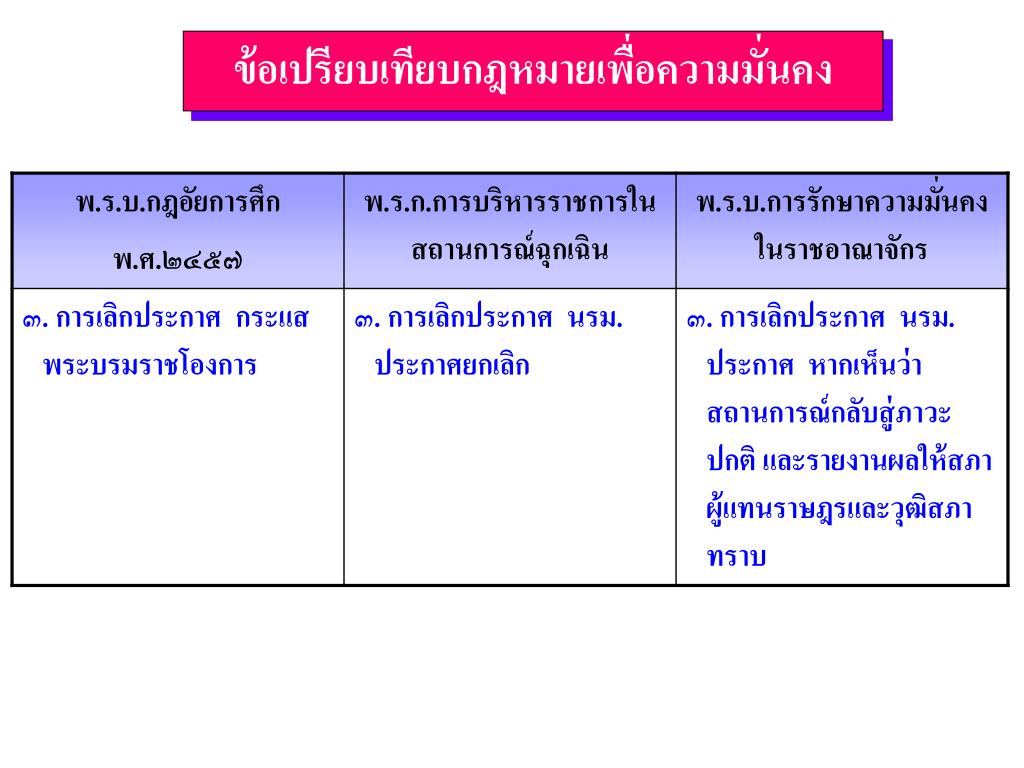 ข้อเปรียบเทียบกฎหมายเพื่อความมั่นคง

| พ.ร.บ.กฎอัยการศึก พ.ศ.๒๔๕๗ | พ.ร.ก.การบริหารราชการในสถานการณ์ฉุกเฉิน | พ.ร.บ.การรักษาความมั่นคงในราชอาณาจักร |
|---|---|---|
| ๓. การเลิกประกาศ กระแสพระบรมราชโองการ | ๓. การเลิกประกาศ นรม. ประกาศยกเลิก | ๓. การเลิกประกาศ นรม. ประกาศ หากเห็นว่าสถานการณ์กลับสู่ภาวะปกติ และรายงานผลให้สภาผู้แทนราษฎรและวุฒิสภาทราบ |